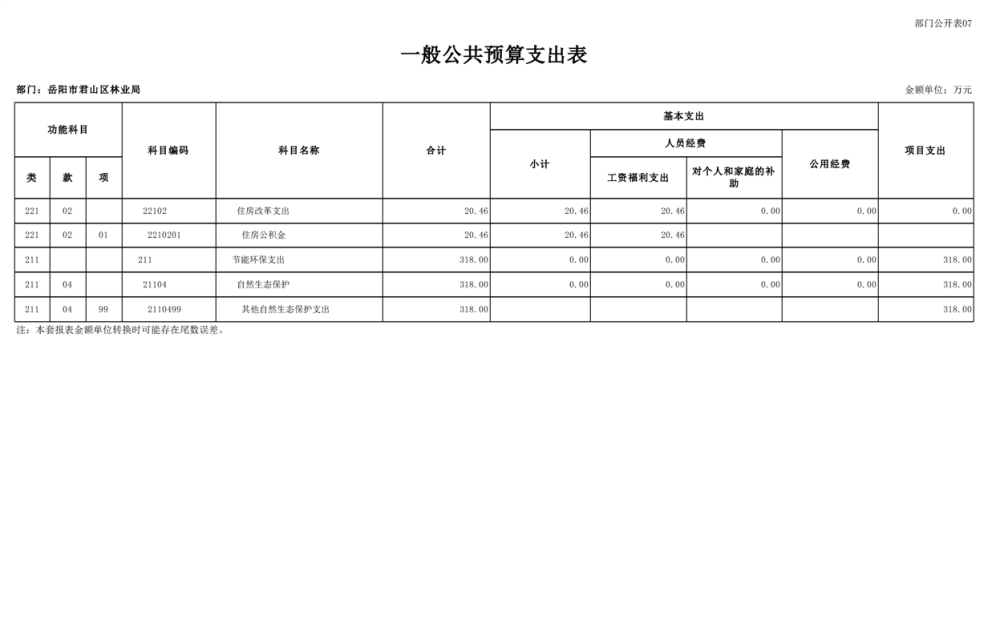 部门公开表07

一般公共预算支出表

部门：岳阳市君山区林业局

金额单位：万元

| 功能科目 |  |  | 科目编码 | 科目名称 | 合计 | 基本支出 |  |  |  | 项目支出 |
|---|---|---|---|---|---|---|---|---|---|---|
|  |  |  |  |  |  | 小计 | 人员经费 |  | 公用经费 |  |
| 类 | 款 | 项 |  |  |  |  | 工资福利支出 | 对个人和家庭的补助 |  |  |
| 221 | 02 |  | 22102 | 住房改革支出 | 20.46 | 20.46 | 20.46 | 0.00 | 0.00 | 0.00 |
| 221 | 02 | 01 | 2210201 | 住房公积金 | 20.46 | 20.46 | 20.46 |  |  |  |
| 211 |  |  | 211 | 节能环保支出 | 318.00 | 0.00 | 0.00 | 0.00 | 0.00 | 318.00 |
| 211 | 04 |  | 21104 | 自然生态保护 | 318.00 | 0.00 | 0.00 | 0.00 | 0.00 | 318.00 |
| 211 | 04 | 99 | 2110499 | 其他自然生态保护支出 | 318.00 |  |  |  |  | 318.00 |

注：本套报表金额单位转换时可能存在尾数误差。